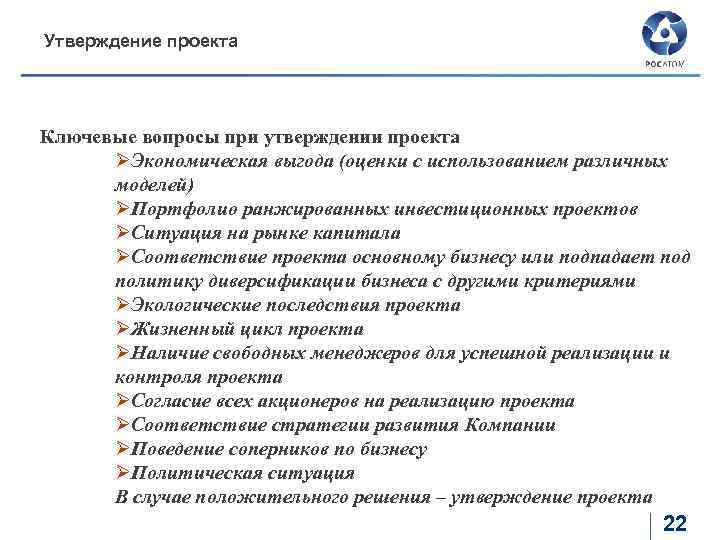 Утверждение проекта

РОСАТОМ

Ключевые вопросы при утверждении проекта

➢Экономическая выгода (оценки с использованием различных моделей)
➢Портфолио ранжированных инвестиционных проектов
➢Ситуация на рынке капитала
➢Соответствие проекта основному бизнесу или подпадает под политику диверсификации бизнеса с другими критериями
➢Экологические последствия проекта
➢Жизненный цикл проекта
➢Наличие свободных менеджеров для успешной реализации и контроля проекта
➢Согласие всех акционеров на реализацию проекта
➢Соответствие стратегии развития Компании
➢Поведение соперников по бизнесу
➢Политическая ситуация
В случае положительного решения – утверждение проекта

22